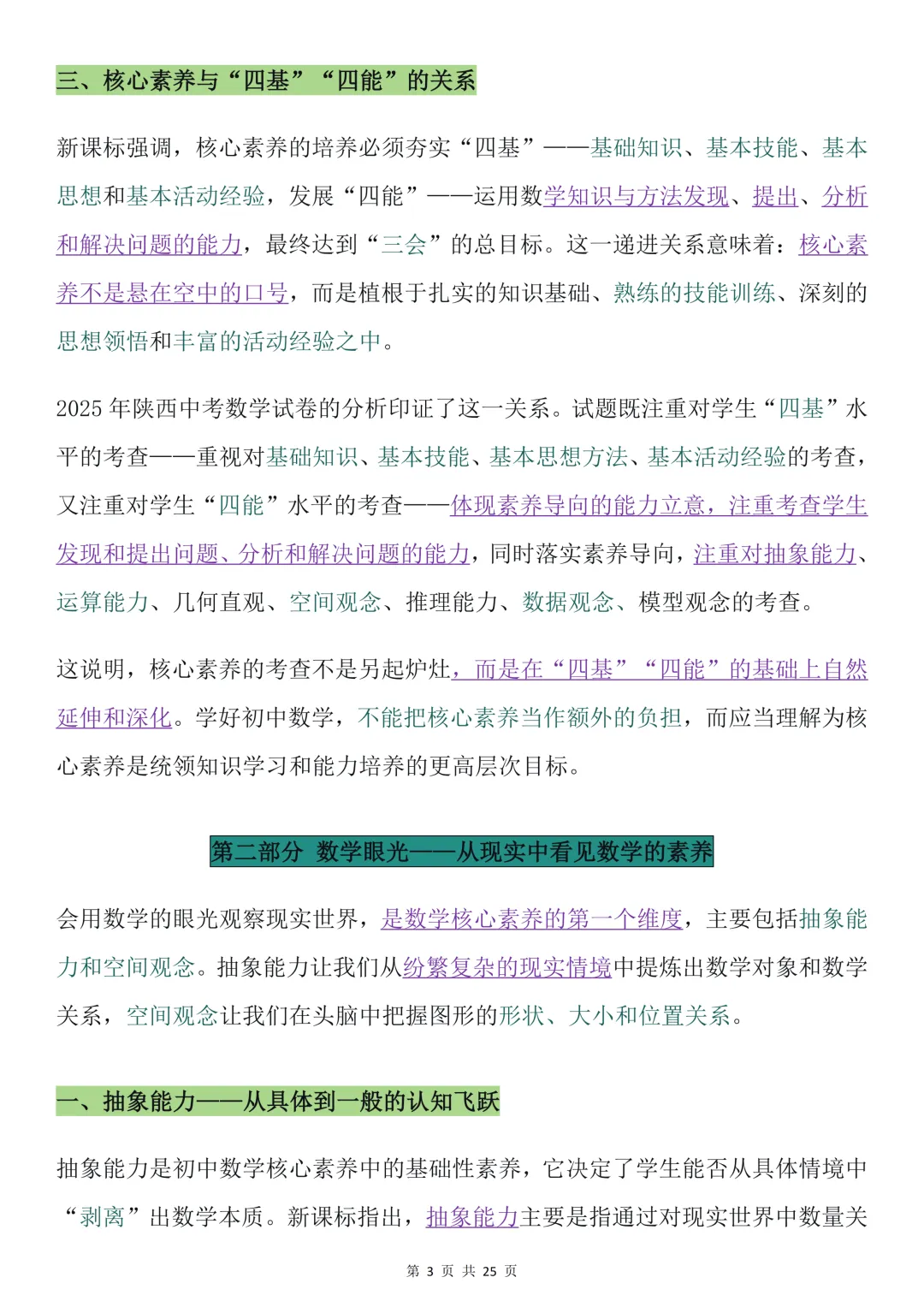 三、核心素养与“四基”“四能”的关系

新课标强调，核心素养的培养必须夯实“四基”——基础知识、基本技能、基本思想和基本活动经验，发展“四能”——运用数学知识与方法发现、提出、分析和解决问题的能力，最终达到“三会”的总目标。这一递进关系意味着：核心素养不是悬在空中的口号，而是植根于扎实的知识基础、熟练的技能训练、深刻的思想领悟和丰富的活动经验之中。

2025 年陕西中考数学试卷的分析印证了这一关系。试题既注重对学生“四基”水平的考查——重视对基础知识、基本技能、基本思想方法、基本活动经验的考查，又注重对学生“四能”水平的考查——体现素养导向的能力立意，注重考查学生发现和提出问题、分析和解决问题的能力，同时落实素养导向，注重对抽象能力、运算能力、几何直观、空间观念、推理能力、数据观念、模型观念的考查。

这说明，核心素养的考查不是另起炉灶，而是在“四基”“四能”的基础上自然延伸和深化。学好初中数学，不能把核心素养当作额外的负担，而应当理解为核心素养是统领知识学习和能力培养的更高层次目标。

第二部分 数学眼光——从现实中看见数学的素养

会用数学的眼光观察现实世界，是数学核心素养的第一个维度，主要包括抽象能力和空间观念。抽象能力让我们从纷繁复杂的现实情境中提炼出数学对象和数学关系，空间观念让我们在头脑中把握图形的形状、大小和位置关系。

一、抽象能力——从具体到一般的认知飞跃

抽象能力是初中数学核心素养中的基础性素养，它决定了学生能否从具体情境中“剥离”出数学本质。新课标指出，抽象能力主要是指通过对现实世界中数量关

第 3 页 共 25 页